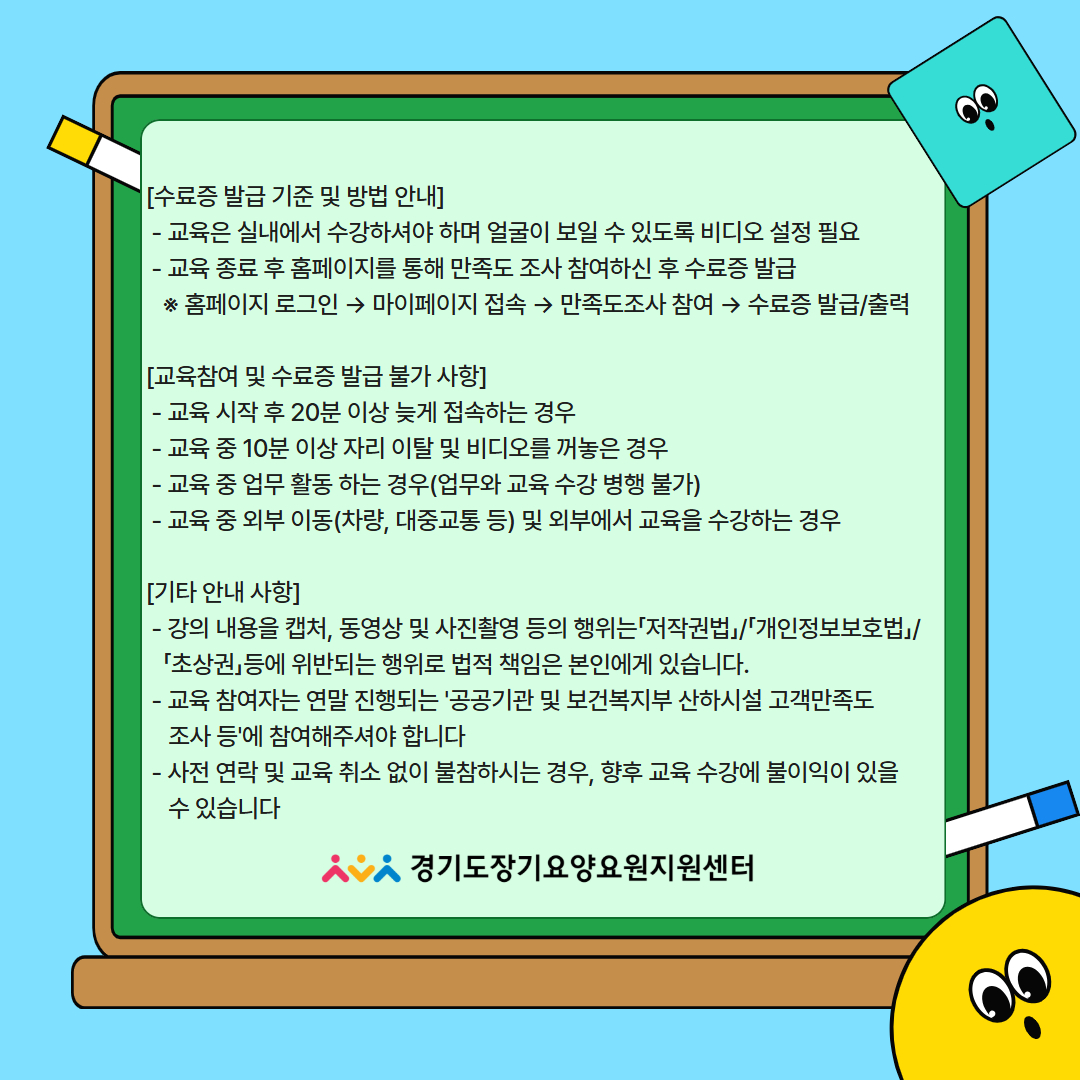 [수료증 발급 기준 및 방법 안내]
- 교육은 실내에서 수강하셔야 하며 얼굴이 보일 수 있도록 비디오 설정 필요
- 교육 종료 후 홈페이지를 통해 만족도 조사 참여하신 후 수료증 발급
※ 홈페이지 로그인 → 마이페이지 접속 → 만족도조사 참여 → 수료증 발급/출력

[교육참여 및 수료증 발급 불가 사항]
- 교육 시작 후 20분 이상 늦게 접속하는 경우
- 교육 중 10분 이상 자리 이탈 및 비디오를 꺼놓은 경우
- 교육 중 업무 활동 하는 경우(업무와 교육 수강 병행 불가)
- 교육 중 외부 이동(차량, 대중교통 등) 및 외부에서 교육을 수강하는 경우

[기타 안내 사항]
- 강의 내용을 캡처, 동영상 및 사진촬영 등의 행위는「저작권법」/「개인정보보호법」/「초상권」등에 위반되는 행위로 법적 책임은 본인에게 있습니다.
- 교육 참여자는 연말 진행되는 '공공기관 및 보건복지부 산하시설 고객만족도 조사 등'에 참여해주셔야 합니다
- 사전 연락 및 교육 취소 없이 불참하시는 경우, 향후 교육 수강에 불이익이 있을 수 있습니다

경기도장기요양요원지원센터